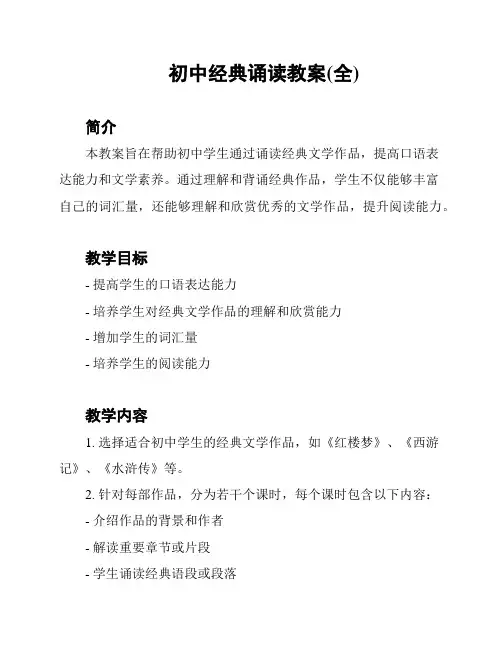 初中经典诵读教案(全)

简介

本教案旨在帮助初中学生通过诵读经典文学作品，提高口语表达能力和文学素养。通过理解和背诵经典作品，学生不仅能够丰富自己的词汇量，还能够理解和欣赏优秀的文学作品，提升阅读能力。

教学目标

- 提高学生的口语表达能力
- 培养学生对经典文学作品的理解和欣赏能力
- 增加学生的词汇量
- 培养学生的阅读能力

教学内容

1. 选择适合初中学生的经典文学作品，如《红楼梦》、《西游记》、《水浒传》等。
2. 针对每部作品，分为若干个课时，每个课时包含以下内容：
- 介绍作品的背景和作者
- 解读重要章节或片段
- 学生诵读经典语段或段落